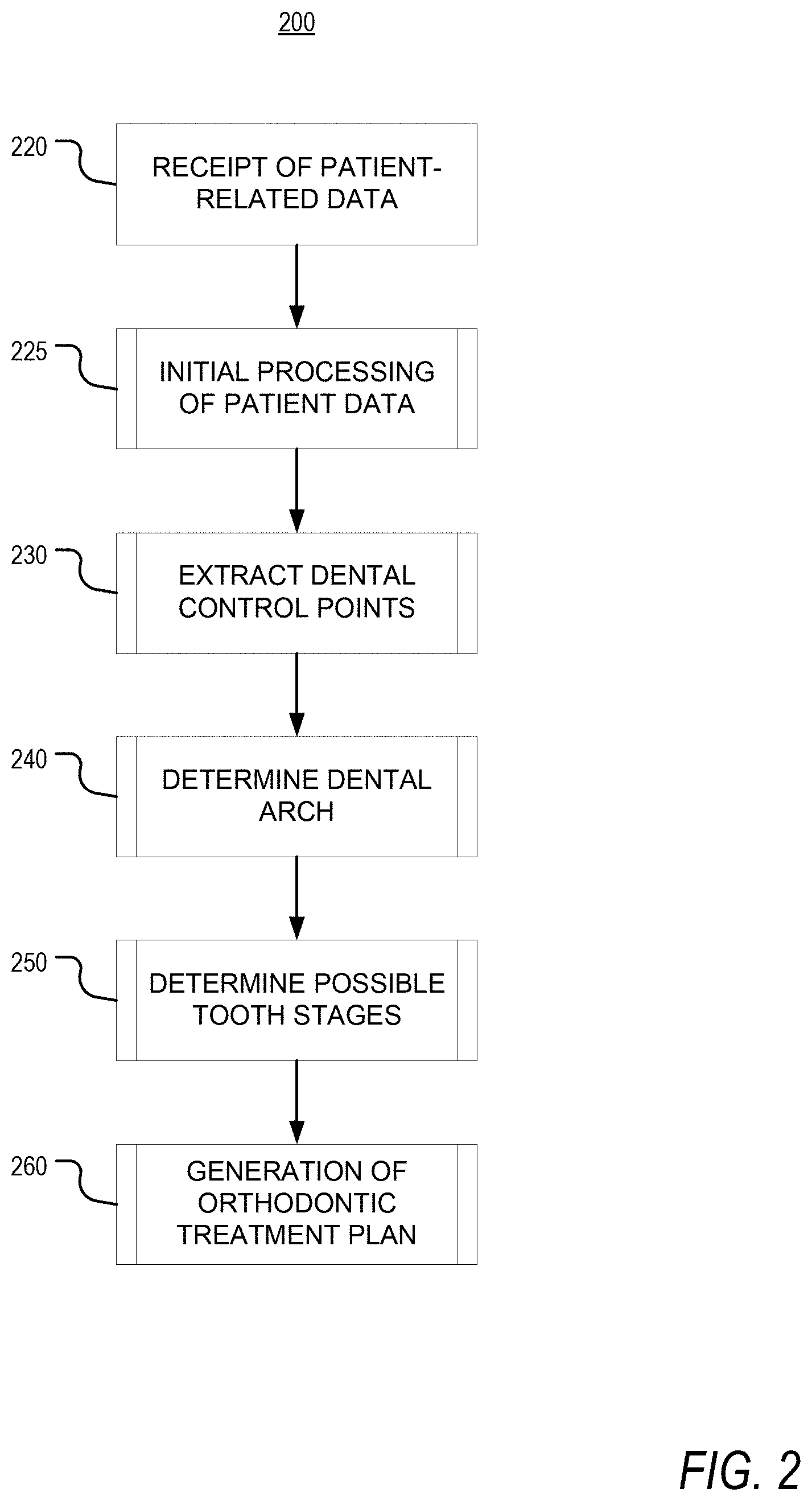 200

220

RECEIPT OF PATIENT-RELATED DATA

225

INITIAL PROCESSING OF PATIENT DATA

230

EXTRACT DENTAL CONTROL POINTS

240

DETERMINE DENTAL ARCH

250

DETERMINE POSSIBLE TOOTH STAGES

260

GENERATION OF ORTHODONTIC TREATMENT PLAN

FIG. 2